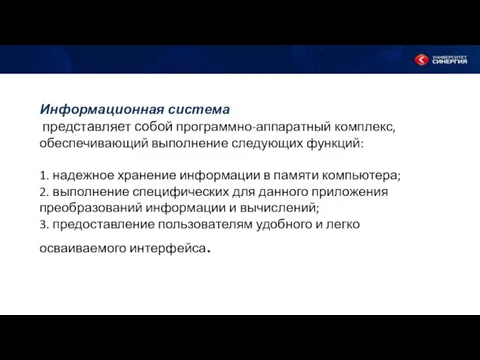 УНИВЕРСИТЕТ
СИНЕРГИЯ

Информационная система
представляет собой программно-аппаратный комплекс, обеспечивающий выполнение следующих функций:

1. надежное хранение информации в памяти компьютера;
2. выполнение специфических для данного приложения преобразований информации и вычислений;
3. предоставление пользователям удобного и легко осваиваемого интерфейса.